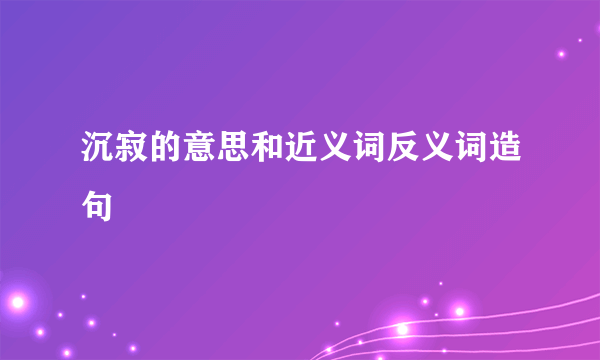 沉寂的意思和近义词反义词造句